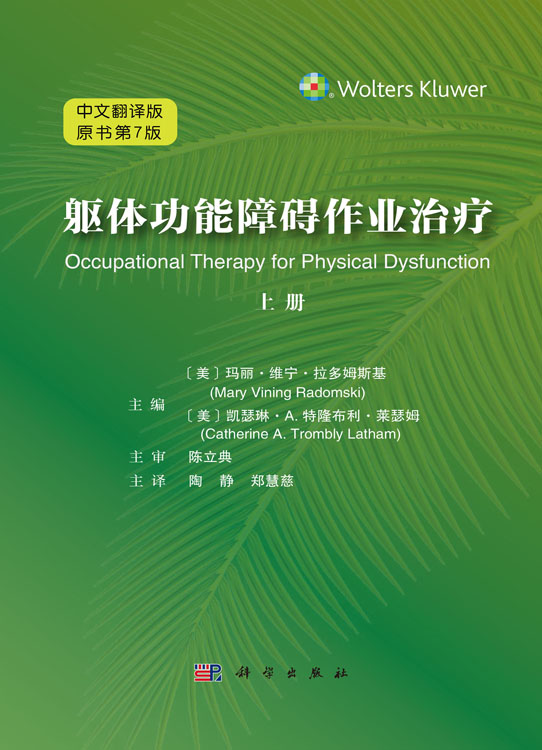 Wolters Kluwer

中文翻译版
原书第7版

躯体功能障碍作业治疗

Occupational Therapy for Physical Dysfunction

上 册

主 编 〔美〕玛丽·维宁·拉多姆斯基 (Mary Vining Radomski)
〔美〕凯瑟琳·A. 特隆布利·莱瑟姆 (Catherine A. Trombly Latham)

主 审 陈立典

主 译 陶 静 郑慧慈

科 学 出 版 社